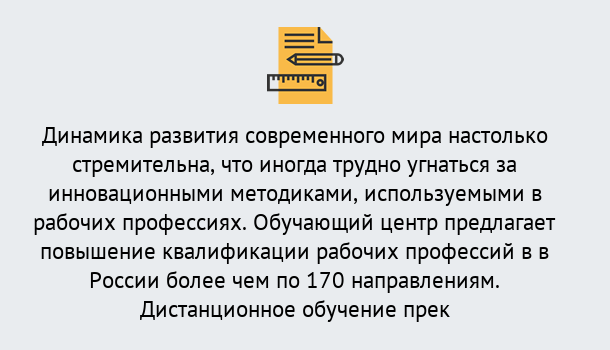 Динамика развития современного мира настолько стремительна, что иногда трудно угнаться за инновационными методиками, используемыми в рабочих профессиях. Обучающий центр предлагает повышение квалификации рабочих профессий в в России более чем по 170 направлениям. Дистанционное обучение прек